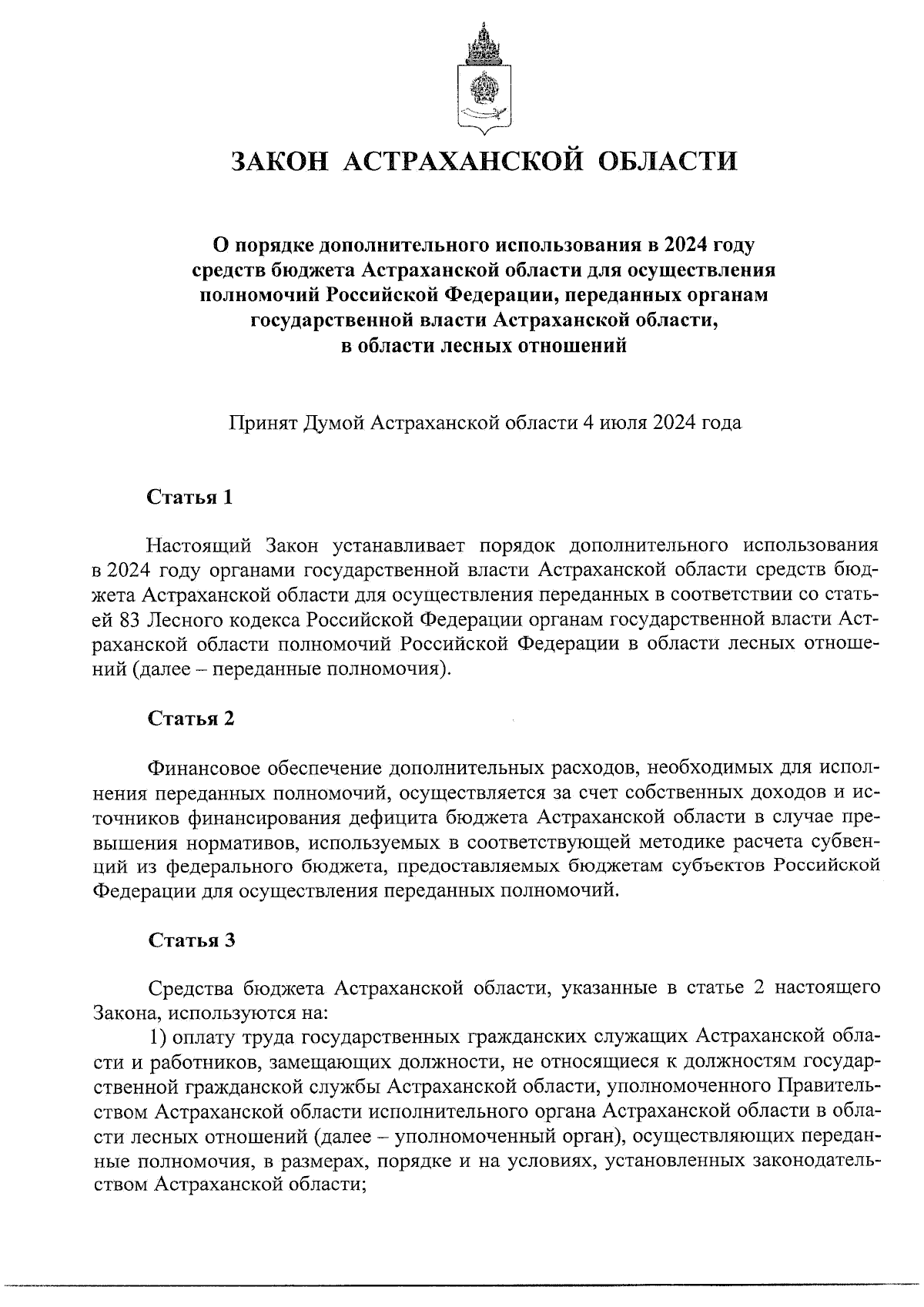 ЗАКОН АСТРАХАНСКОЙ ОБЛАСТИ

О порядке дополнительного использования в 2024 году средств бюджета Астраханской области для осуществления полномочий Российской Федерации, переданных органам государственной власти Астраханской области, в области лесных отношений

Принят Думой Астраханской области 4 июля 2024 года

Статья 1

Настоящий Закон устанавливает порядок дополнительного использования в 2024 году органами государственной власти Астраханской области средств бюджета Астраханской области для осуществления переданных в соответствии со статьей 83 Лесного кодекса Российской Федерации органам государственной власти Астраханской области полномочий Российской Федерации в области лесных отношений (далее – переданные полномочия).

Статья 2

Финансовое обеспечение дополнительных расходов, необходимых для исполнения переданных полномочий, осуществляется за счет собственных доходов и источников финансирования дефицита бюджета Астраханской области в случае превышения нормативов, используемых в соответствующей методике расчета субвенций из федерального бюджета, предоставляемых бюджетам субъектов Российской Федерации для осуществления переданных полномочий.

Статья 3

Средства бюджета Астраханской области, указанные в статье 2 настоящего Закона, используются на:
1) оплату труда государственных гражданских служащих Астраханской области и работников, замещающих должности, не относящиеся к должностям государственной гражданской службы Астраханской области, уполномоченного Правительством Астраханской области исполнительного органа Астраханской области в области лесных отношений (далее – уполномоченный орган), осуществляющих переданные полномочия, в размерах, порядке и на условиях, установленных законодательством Астраханской области;